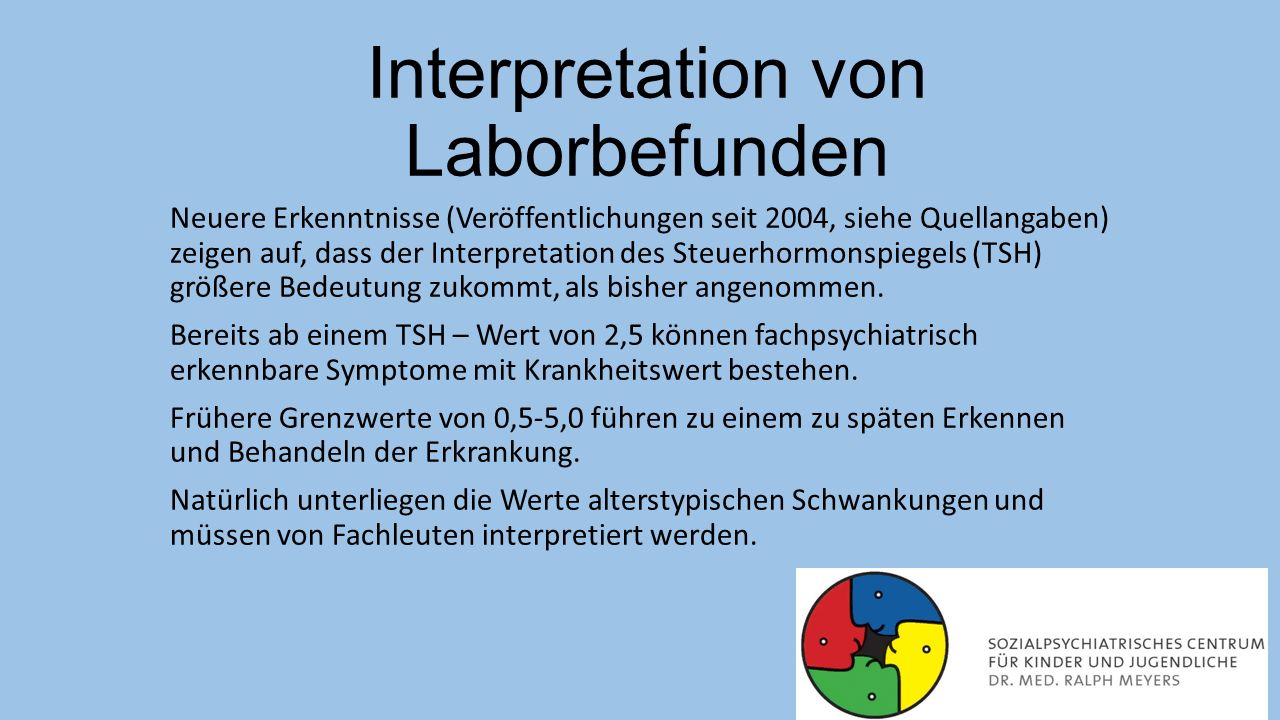 Interpretation von Laborbefunden

Neuere Erkenntnisse (Veröffentlichungen seit 2004, siehe Quellangaben) zeigen auf, dass der Interpretation des Steuerhormonspiegels (TSH) größere Bedeutung zukommt, als bisher angenommen.

Bereits ab einem TSH – Wert von 2,5 können fachpsychiatrisch erkennbare Symptome mit Krankheitswert bestehen.

Frühere Grenzwerte von 0,5-5,0 führen zu einem zu späten Erkennen und Behandeln der Erkrankung.

Natürlich unterliegen die Werte alterstypischen Schwankungen und müssen von Fachleuten interpretiert werden.

SOZIALPSYCHIATRISCHES CENTRUM
FÜR KINDER UND JUGENDLICHE
DR. MED. RALPH MEYERS